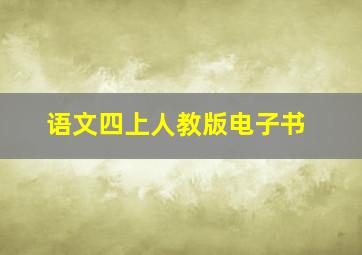 语文四上人教版电子书